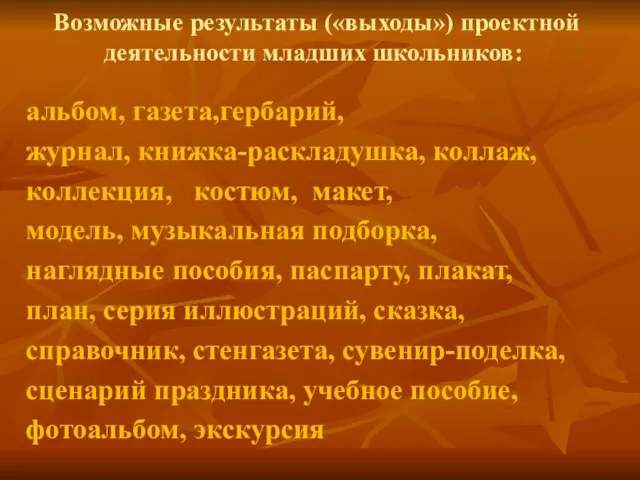 Возможные результаты («выходы») проектной деятельности младших школьников:

альбом, газета,гербарий,
журнал, книжка-раскладушка, коллаж,
коллекция,   костюм,  макет,
модель, музыкальная подборка,
наглядные пособия, паспарту, плакат,
план, серия иллюстраций, сказка,
справочник, стенгазета, сувенир-поделка,
сценарий праздника, учебное пособие,
фотоальбом, экскурсия